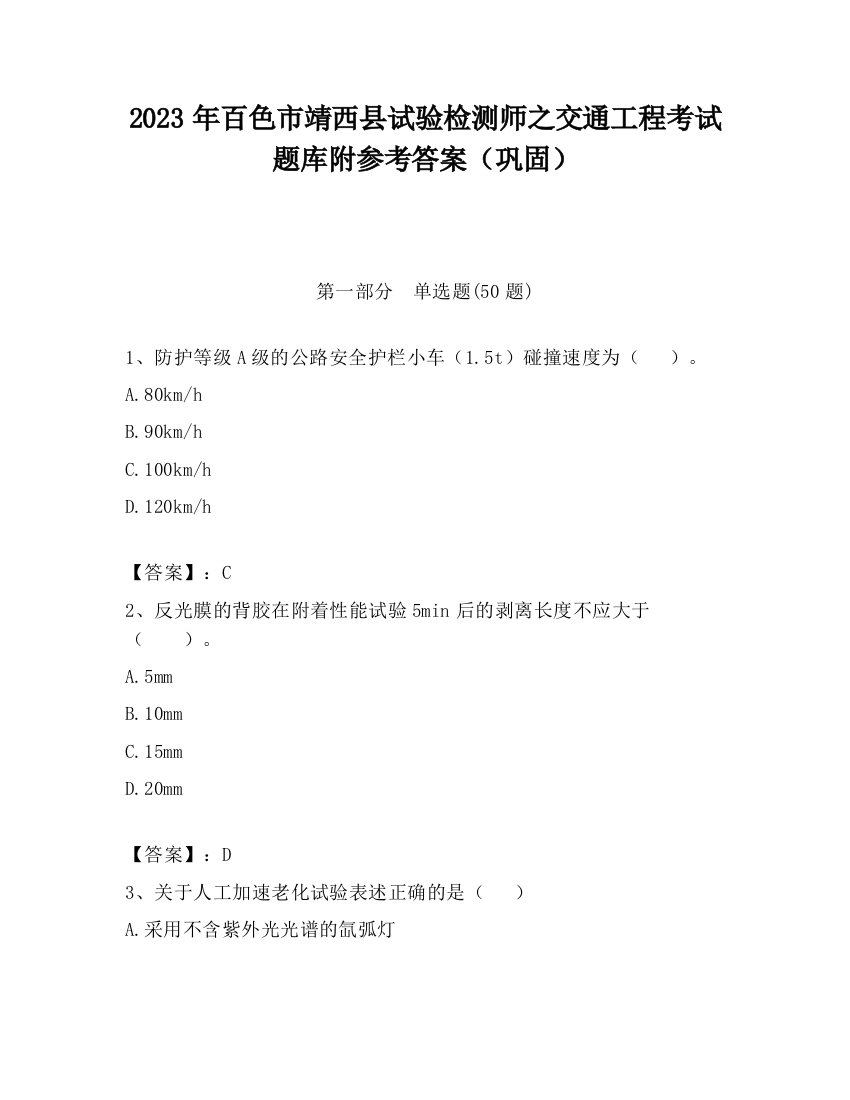 2023 年百色市靖西县试验检测师之交通工程考试题库附参考答案（巩固）

第一部分　单选题(50 题)

1、防护等级 A 级的公路安全护栏小车（1.5t）碰撞速度为（　　）。

A.80km/h

B.90km/h

C.100km/h

D.120km/h

【答案】：C

2、反光膜的背胶在附着性能试验 5min 后的剥离长度不应大于（　　）。

A.5mm

B.10mm

C.15mm

D.20mm

【答案】：D

3、关于人工加速老化试验表述正确的是（　　）

A.采用不含紫外光光谱的氙弧灯